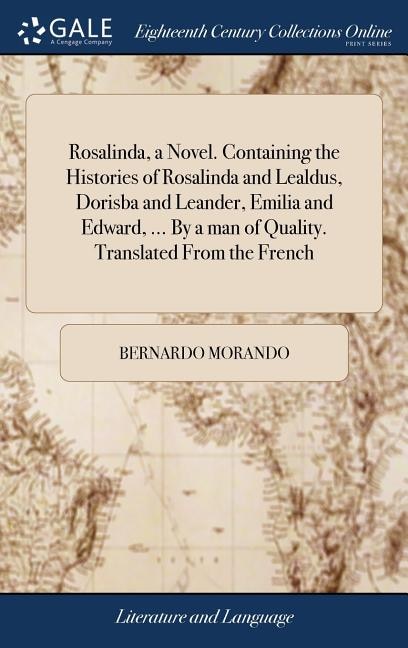 GALE
A Cengage Company
Eighteenth Century Collections Online
PRINT SERIES

Rosalinda, a Novel. Containing the Histories of Rosalinda and Lealdus, Dorisba and Leander, Emilia and Edward, ... By a man of Quality. Translated From the French

BERNARDO MORANDO

Literature and Language